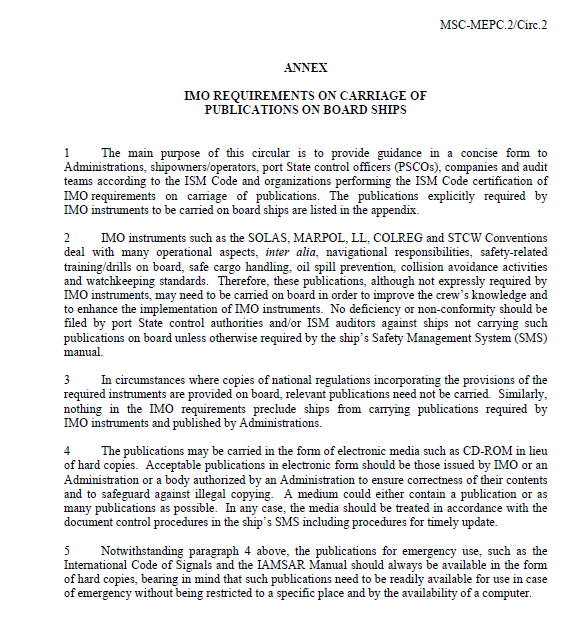 MSC-MEPC.2/Circ.2

ANNEX

IMO REQUIREMENTS ON CARRIAGE OF PUBLICATIONS ON BOARD SHIPS

1 The main purpose of this circular is to provide guidance in a concise form to Administrations, shipowners/operators, port State control officers (PSCOs), companies and audit teams according to the ISM Code and organizations performing the ISM Code certification of IMO requirements on carriage of publications. The publications explicitly required by IMO instruments to be carried on board ships are listed in the appendix.

2 IMO instruments such as the SOLAS, MARPOL, LL, COLREG and STCW Conventions deal with many operational aspects, inter alia, navigational responsibilities, safety-related training/drills on board, safe cargo handling, oil spill prevention, collision avoidance activities and watchkeeping standards. Therefore, these publications, although not expressly required by IMO instruments, may need to be carried on board in order to improve the crew's knowledge and to enhance the implementation of IMO instruments. No deficiency or non-conformity should be filed by port State control authorities and/or ISM auditors against ships not carrying such publications on board unless otherwise required by the ship's Safety Management System (SMS) manual.

3 In circumstances where copies of national regulations incorporating the provisions of the required instruments are provided on board, relevant publications need not be carried. Similarly, nothing in the IMO requirements preclude ships from carrying publications required by IMO instruments and published by Administrations.

4 The publications may be carried in the form of electronic media such as CD-ROM in lieu of hard copies. Acceptable publications in electronic form should be those issued by IMO or an Administration or a body authorized by an Administration to ensure correctness of their contents and to safeguard against illegal copying. A medium could either contain a publication or as many publications as possible. In any case, the media should be treated in accordance with the document control procedures in the ship's SMS including procedures for timely update.

5 Notwithstanding paragraph 4 above, the publications for emergency use, such as the International Code of Signals and the IAMSAR Manual should always be available in the form of hard copies, bearing in mind that such publications need to be readily available for use in case of emergency without being restricted to a specific place and by the availability of a computer.